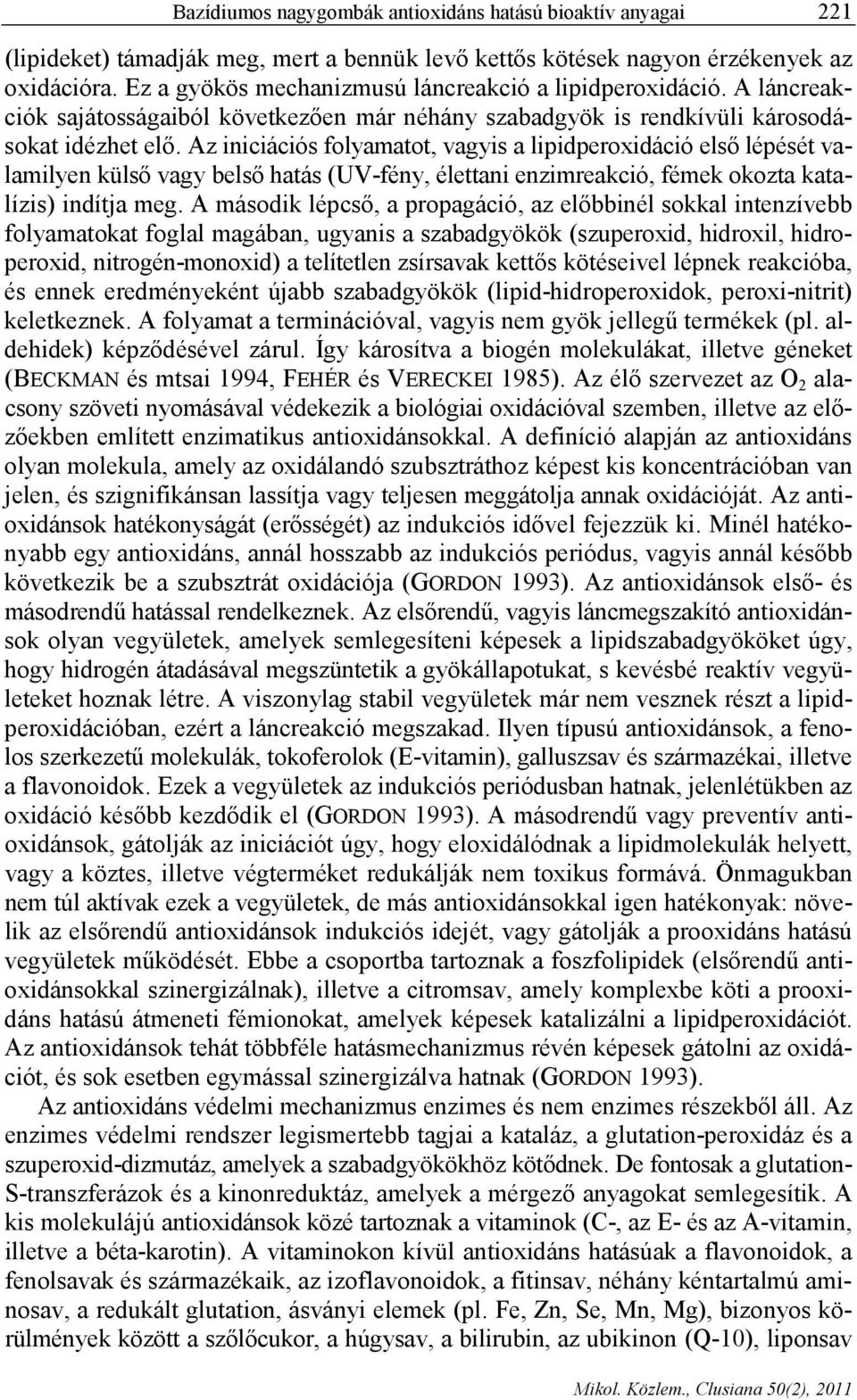 Bazídiumos nagygombák antioxidáns hatású bioaktív anyagai 221

(lipideket) támadják meg, mert a bennük levő kettős kötések nagyon érzékenyek az oxidációra. Ez a gyökös mechanizmusú láncreakció a lipidperoxidáció. A láncreakciók sajátosságaiból következően már néhány szabadgyök is rendkívüli károsodásokat idézhet elő. Az iniciációs folyamatot, vagyis a lipidperoxidáció első lépését valamilyen külső vagy belső hatás (UV-fény, élettani enzimreakció, fémek okozta katalízis) indítja meg. A második lépcső, a propagáció, az előbbinél sokkal intenzívebb folyamatokat foglal magában, ugyanis a szabadgyökök (szuperoxid, hidroxil, hidroperoxid, nitrogén-monoxid) a telítetlen zsírsavak kettős kötéseivel lépnek reakcióba, és ennek eredményeként újabb szabadgyökök (lipid-hidroperoxidok, peroxi-nitrit) keletkeznek. A folyamat a terminációval, vagyis nem gyök jellegű termékek (pl. aldehidek) képződésével zárul. Így károsítva a biogén molekulákat, illetve géneket (BECKMAN és mtsai 1994, FEHÉR és VERECKEI 1985). Az élő szervezet az $O_2$ alacsony szöveti nyomásával védekezik a biológiai oxidációval szemben, illetve az előzőekben említett enzimatikus antioxidánsokkal. A definíció alapján az antioxidáns olyan molekula, amely az oxidálandó szubsztráthoz képest kis koncentrációban van jelen, és szignifikánsan lassítja vagy teljesen meggátolja annak oxidációját. Az antioxidánsok hatékonyságát (erősségét) az indukciós idővel fejezzük ki. Minél hatékonyabb egy antioxidáns, annál hosszabb az indukciós periódus, vagyis annál később következik be a szubsztrát oxidációja (GORDON 1993). Az antioxidánsok első- és másodrendű hatással rendelkeznek. Az elsőrendű, vagyis láncmegszakító antioxidánsok olyan vegyületek, amelyek semlegesíteni képesek a lipidszabadgyököket úgy, hogy hidrogén átadásával megszüntetik a gyökállapotukat, s kevésbé reaktív vegyületeket hoznak létre. A viszonylag stabil vegyületek már nem vesznek részt a lipidperoxidációban, ezért a láncreakció megszakad. Ilyen típusú antioxidánsok, a fenolos szerkezetű molekulák, tokoferolok (E-vitamin), galluszsav és származékai, illetve a flavonoidok. Ezek a vegyületek az indukciós periódusban hatnak, jelenlétükben az oxidáció később kezdődik el (GORDON 1993). A másodrendű vagy preventív antioxidánsok, gátolják az iniciációt úgy, hogy eloxidálódnak a lipidmolekulák helyett, vagy a köztes, illetve végterméket redukálják nem toxikus formává. Önmagukban nem túl aktívak ezek a vegyületek, de más antioxidánsokkal igen hatékonyak: növelik az elsőrendű antioxidánsok indukciós idejét, vagy gátolják a prooxidáns hatású vegyületek működését. Ebbe a csoportba tartoznak a foszfolipidek (elsőrendű antioxidánsokkal szinergizálnak), illetve a citromsav, amely komplexbe köti a prooxidáns hatású átmeneti fémionokat, amelyek képesek katalizálni a lipidperoxidációt. Az antioxidánsok tehát többféle hatásmechanizmus révén képesek gátolni az oxidációt, és sok esetben egymással szinergizálva hatnak (GORDON 1993).

Az antioxidáns védelmi mechanizmus enzimes és nem enzimes részekből áll. Az enzimes védelmi rendszer legismertebb tagjai a kataláz, a glutation-peroxidáz és a szuperoxid-dizmutáz, amelyek a szabadgyökökhöz kötődnek. De fontosak a glutation-S-transzferázok és a kinonreduktáz, amelyek a mérgező anyagokat semlegesítik. A kis molekulájú antioxidánsok közé tartoznak a vitaminok (C-, az E- és az A-vitamin, illetve a béta-karotin). A vitaminokon kívül antioxidáns hatásúak a flavonoidok, a fenolsavak és származékaik, az izoflavonoidok, a fitinsav, néhány kéntartalmú aminosav, a redukált glutation, ásványi elemek (pl. Fe, Zn, Se, Mn, Mg), bizonyos körülmények között a szőlőcukor, a húgysav, a bilirubin, az ubikinon (Q-10), liponsav

Mikol. Közlem., Clusiana 50(2), 2011